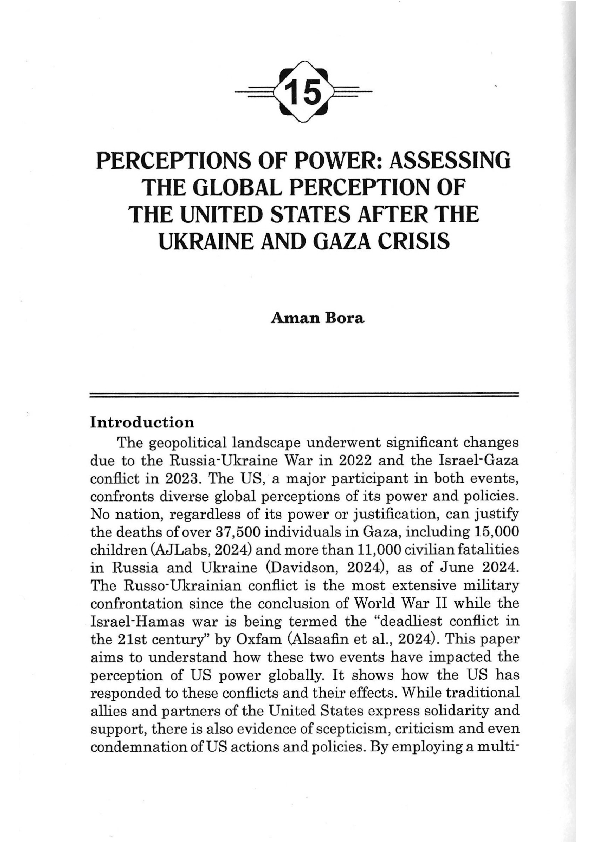 15

PERCEPTIONS OF POWER: ASSESSING THE GLOBAL PERCEPTION OF THE UNITED STATES AFTER THE UKRAINE AND GAZA CRISIS

Aman Bora

Introduction

The geopolitical landscape underwent significant changes due to the Russia-Ukraine War in 2022 and the Israel-Gaza conflict in 2023. The US, a major participant in both events, confronts diverse global perceptions of its power and policies. No nation, regardless of its power or justification, can justify the deaths of over 37,500 individuals in Gaza, including 15,000 children (AJLabs, 2024) and more than 11,000 civilian fatalities in Russia and Ukraine (Davidson, 2024), as of June 2024. The Russo-Ukrainian conflict is the most extensive military confrontation since the conclusion of World War II while the Israel-Hamas war is being termed the "deadliest conflict in the 21st century" by Oxfam (Alsaafin et al., 2024). This paper aims to understand how these two events have impacted the perception of US power globally. It shows how the US has responded to these conflicts and their effects. While traditional allies and partners of the United States express solidarity and support, there is also evidence of scepticism, criticism and even condemnation of US actions and policies. By employing a multi-